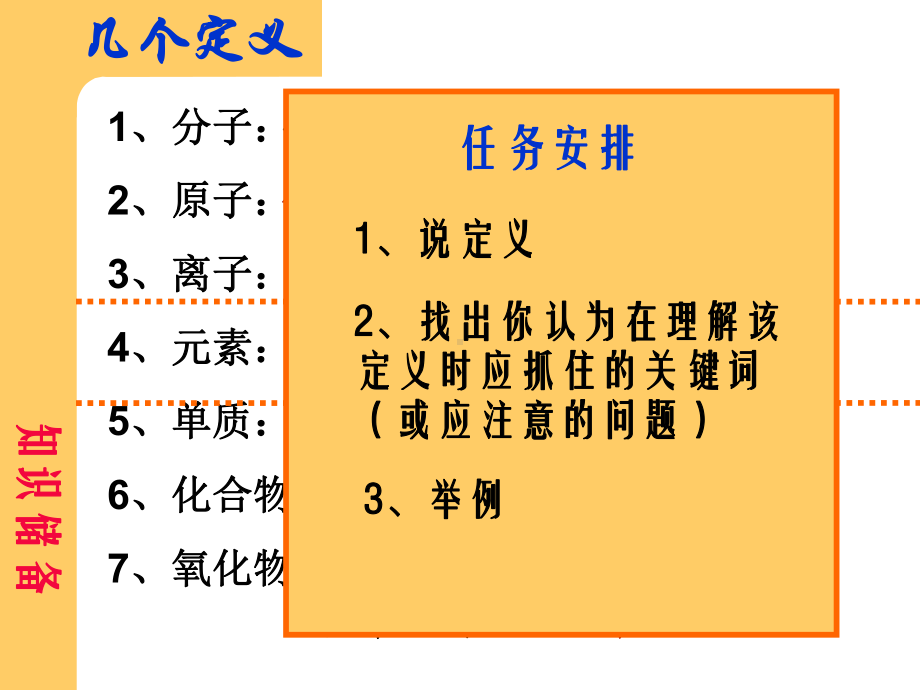 几个定义

1、分子：
2、原子：
3、离子：
4、元素：
5、单质：
6、化合物
7、氧化物

知识储备

任务安排

1、说定义

2、找出你认为在理解该定义时应抓住的关键词（或应注意的问题）

3、举例